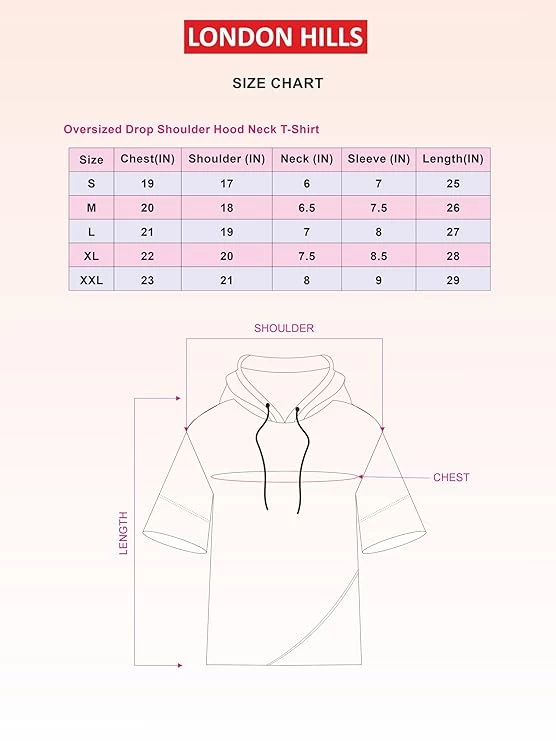 LONDON HILLS

SIZE CHART

Oversized Drop Shoulder Hood Neck T-Shirt

| Size | Chest(IN) | Shoulder (IN) | Neck (IN) | Sleeve (IN) | Length(IN) |
|---|---|---|---|---|---|
| S | 19 | 17 | 6 | 7 | 25 |
| M | 20 | 18 | 6.5 | 7.5 | 26 |
| L | 21 | 19 | 7 | 8 | 27 |
| XL | 22 | 20 | 7.5 | 8.5 | 28 |
| XXL | 23 | 21 | 8 | 9 | 29 |

SHOULDER

CHEST

LENGTH